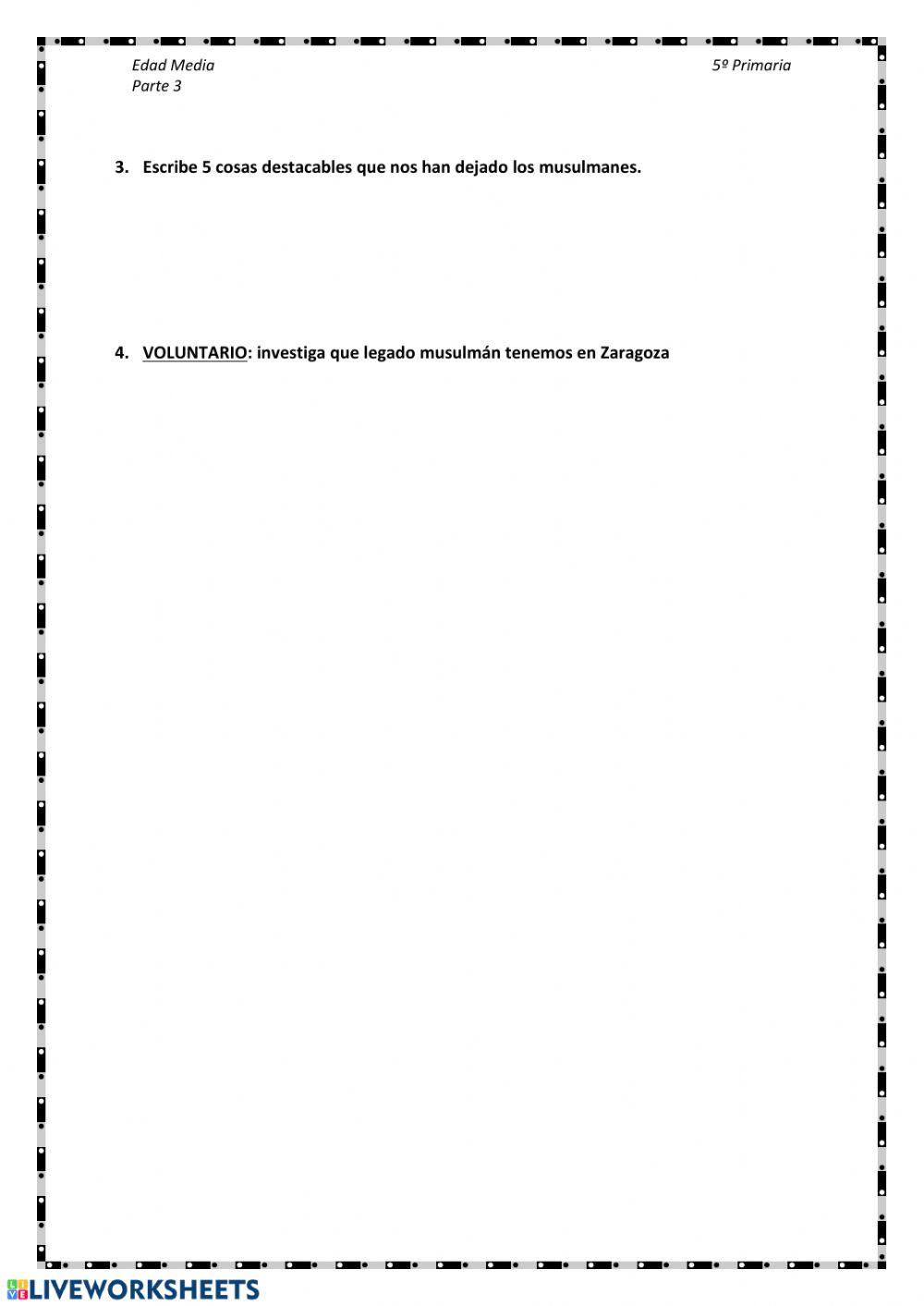 Edad Media
Parte 3

5º Primaria

3. Escribe 5 cosas destacables que nos han dejado los musulmanes.

4. VOLUNTARIO: investiga que legado musulmán tenemos en Zaragoza

LIVEWORKSHEETS